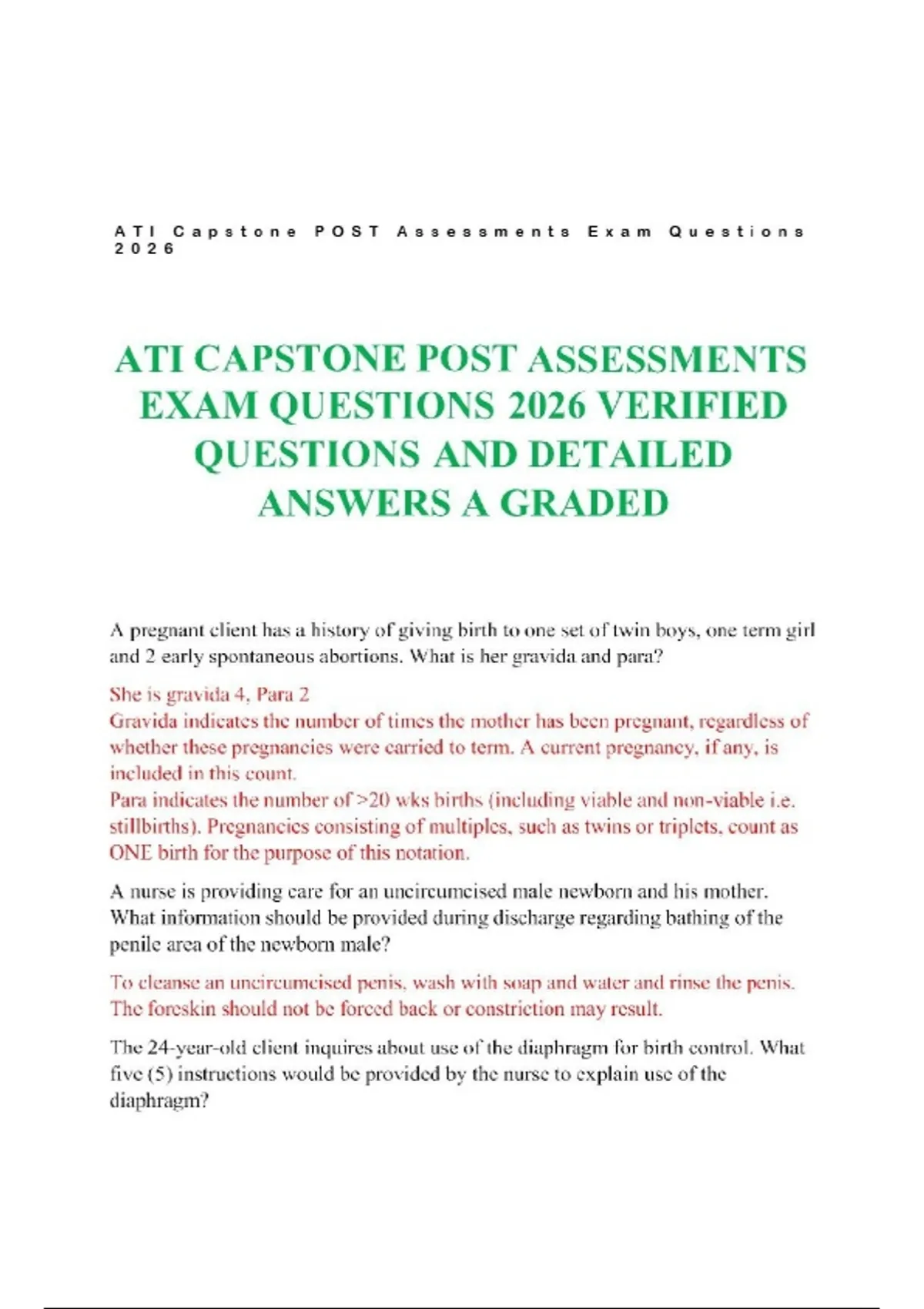 ATI Capstone POST Assessments Exam Questions 2026

ATI CAPSTONE POST ASSESSMENTS EXAM QUESTIONS 2026 VERIFIED QUESTIONS AND DETAILED ANSWERS A GRADED

A pregnant client has a history of giving birth to one set of twin boys, one term girl and 2 early spontaneous abortions. What is her gravida and para?

She is gravida 4, Para 2
Gravida indicates the number of times the mother has been pregnant, regardless of whether these pregnancies were carried to term. A current pregnancy, if any, is included in this count.
Para indicates the number of >20 wks births (including viable and non-viable i.e. stillbirths). Pregnancies consisting of multiples, such as twins or triplets, count as ONE birth for the purpose of this notation.

A nurse is providing care for an uncircumcised male newborn and his mother. What information should be provided during discharge regarding bathing of the penile area of the newborn male?

To cleanse an uncircumcised penis, wash with soap and water and rinse the penis. The foreskin should not be forced back or constriction may result.

The 24-year-old client inquires about use of the diaphragm for birth control. What five (5) instructions would be provided by the nurse to explain use of the diaphragm?